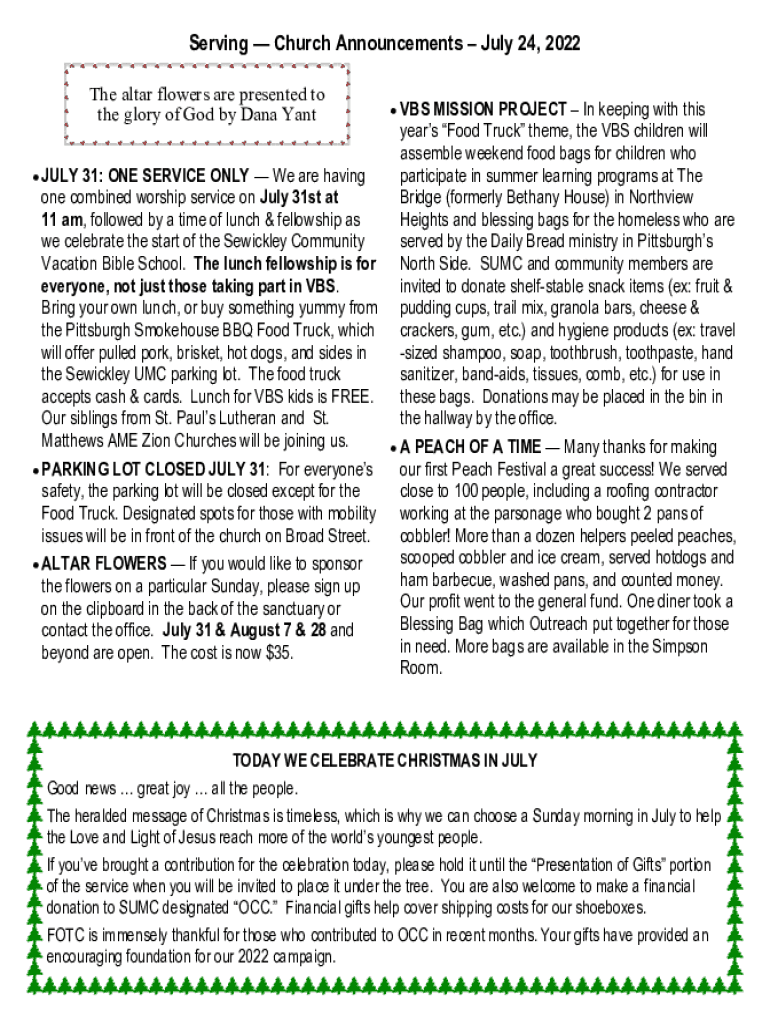 Serving — Church Announcements – July 24, 2022

The altar flowers are presented to the glory of God by Dana Yant

• JULY 31: ONE SERVICE ONLY — We are having one combined worship service on July 31st at 11 am, followed by a time of lunch & fellowship as we celebrate the start of the Sewickley Community Vacation Bible School. The lunch fellowship is for everyone, not just those taking part in VBS. Bring your own lunch, or buy something yummy from the Pittsburgh Smokehouse BBQ Food Truck, which will offer pulled pork, brisket, hot dogs, and sides in the Sewickley UMC parking lot. The food truck accepts cash & cards. Lunch for VBS kids is FREE. Our siblings from St. Paul's Lutheran and St. Matthews AME Zion Churches will be joining us.

• PARKING LOT CLOSED JULY 31: For everyone's safety, the parking lot will be closed except for the Food Truck. Designated spots for those with mobility issues will be in front of the church on Broad Street.

• ALTAR FLOWERS — If you would like to sponsor the flowers on a particular Sunday, please sign up on the clipboard in the back of the sanctuary or contact the office. July 31 & August 7 & 28 and beyond are open. The cost is now $35.

• VBS MISSION PROJECT – In keeping with this year's "Food Truck" theme, the VBS children will assemble weekend food bags for children who participate in summer learning programs at The Bridge (formerly Bethany House) in Northview Heights and blessing bags for the homeless who are served by the Daily Bread ministry in Pittsburgh's North Side. SUMC and community members are invited to donate shelf-stable snack items (ex: fruit & pudding cups, trail mix, granola bars, cheese & crackers, gum, etc.) and hygiene products (ex: travel-sized shampoo, soap, toothbrush, toothpaste, hand sanitizer, band-aids, tissues, comb, etc.) for use in these bags. Donations may be placed in the bin in the hallway by the office.

• A PEACH OF A TIME — Many thanks for making our first Peach Festival a great success! We served close to 100 people, including a roofing contractor working at the parsonage who bought 2 pans of cobbler! More than a dozen helpers peeled peaches, scooped cobbler and ice cream, served hotdogs and ham barbecue, washed pans, and counted money. Our profit went to the general fund. One diner took a Blessing Bag which Outreach put together for those in need. More bags are available in the Simpson Room.

TODAY WE CELEBRATE CHRISTMAS IN JULY

Good news … great joy … all the people.

The heralded message of Christmas is timeless, which is why we can choose a Sunday morning in July to help the Love and Light of Jesus reach more of the world's youngest people.

If you've brought a contribution for the celebration today, please hold it until the "Presentation of Gifts" portion of the service when you will be invited to place it under the tree. You are also welcome to make a financial donation to SUMC designated "OCC." Financial gifts help cover shipping costs for our shoeboxes.

FOTC is immensely thankful for those who contributed to OCC in recent months. Your gifts have provided an encouraging foundation for our 2022 campaign.